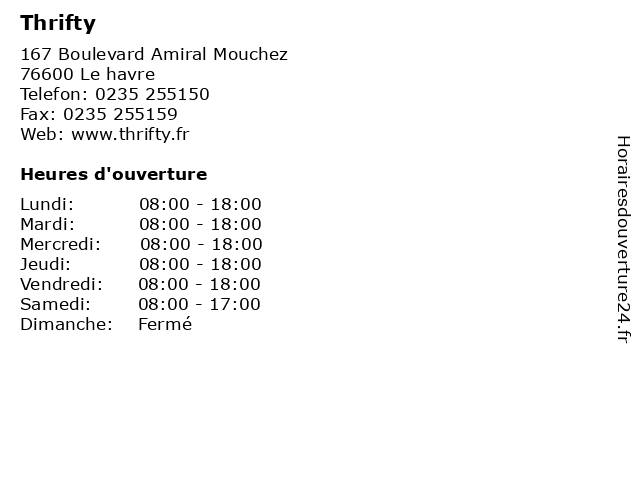 Thrifty

167 Boulevard Amiral Mouchez
76600 Le havre
Telefon: 0235 255150
Fax: 0235 255159
Web: www.thrifty.fr

Heures d'ouverture

Lundi: 08:00 - 18:00
Mardi: 08:00 - 18:00
Mercredi: 08:00 - 18:00
Jeudi: 08:00 - 18:00
Vendredi: 08:00 - 18:00
Samedi: 08:00 - 17:00
Dimanche: Fermé

Horairesdouverture24.fr